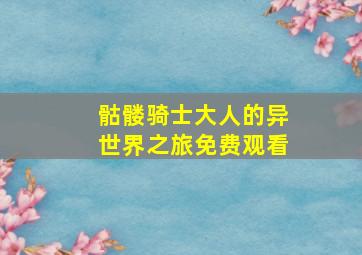 骷髅骑士大人的异世界之旅免费观看